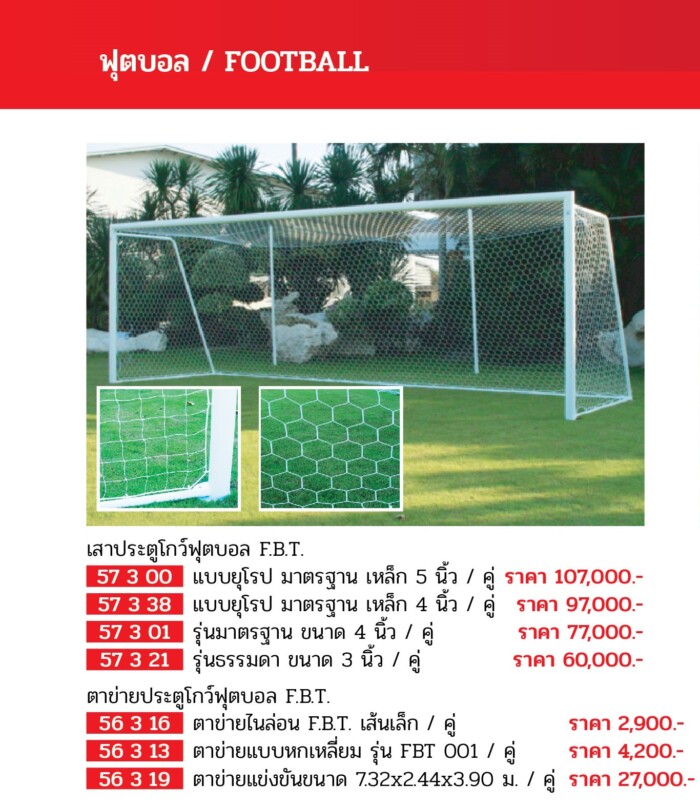 ฟุตบอล / FOOTBALL

เสาประตูโกว์ฟุตบอล F.B.T.
57 3 00 แบบยุโรป มาตรฐาน เหล็ก 5 นิ้ว / คู่ ราคา 107,000.-
57 3 38 แบบยุโรป มาตรฐาน เหล็ก 4 นิ้ว / คู่ ราคา 97,000.-
57 3 01 รุ่นมาตรฐาน ขนาด 4 นิ้ว / คู่ ราคา 77,000.-
57 3 21 รุ่นธรรมดา ขนาด 3 นิ้ว / คู่ ราคา 60,000.-

ตาข่ายประตูโกว์ฟุตบอล F.B.T.
56 3 16 ตาข่ายไนล่อน F.B.T. เส้นเล็ก / คู่ ราคา 2,900.-
56 3 13 ตาข่ายแบบหกเหลี่ยม รุ่น FBT 001 / คู่ ราคา 4,200.-
56 3 19 ตาข่ายแข่งขันขนาด 7.32x2.44x3.90 ม. / คู่ ราคา 27,000.-